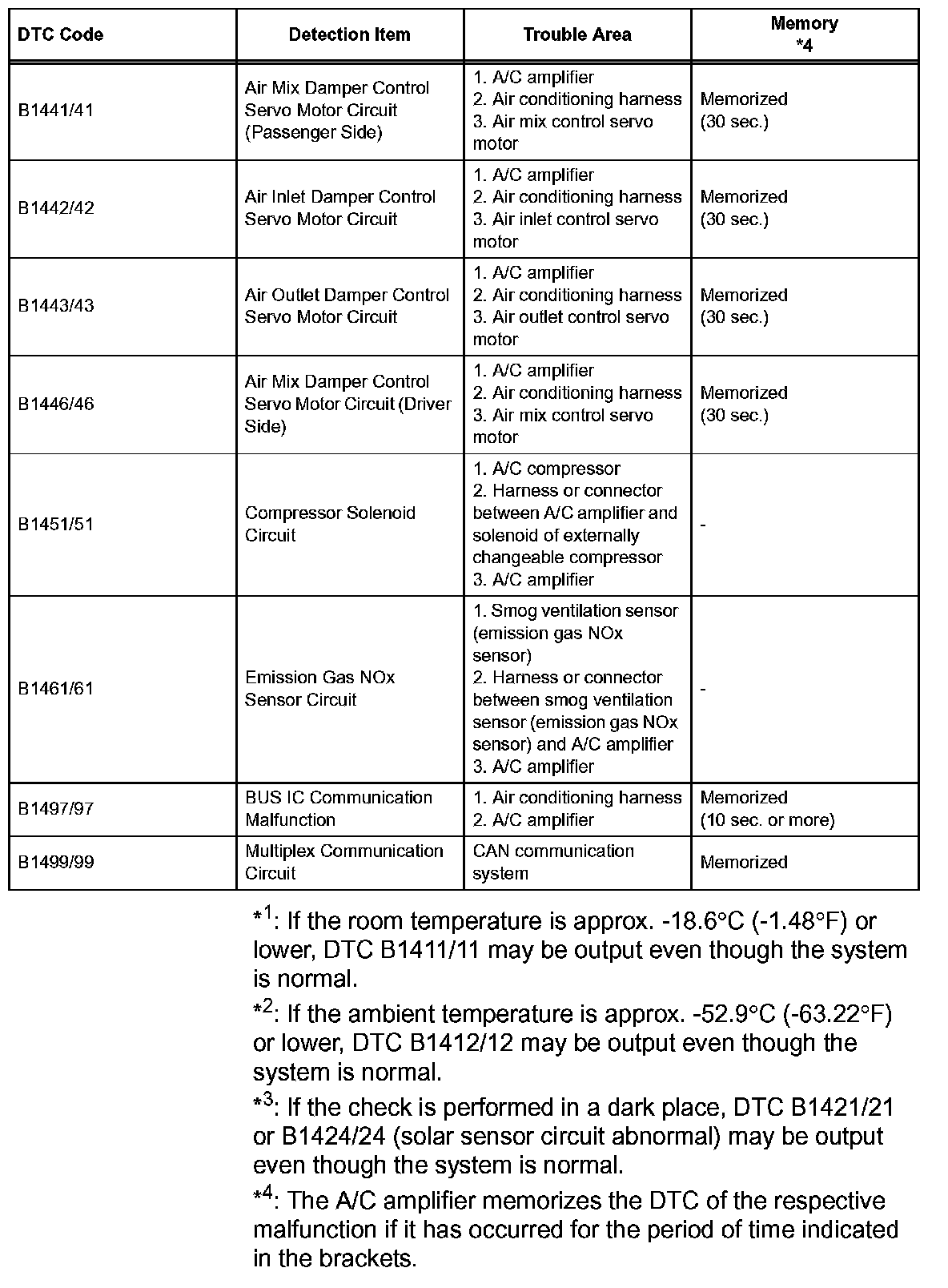 | DTC Code | Detection Item | Trouble Area | Memory *4 |
|---|---|---|---|
| B1441/41 | Air Mix Damper Control Servo Motor Circuit (Passenger Side) | 1. A/C amplifier 2. Air conditioning harness 3. Air mix control servo motor | Memorized (30 sec.) |
| B1442/42 | Air Inlet Damper Control Servo Motor Circuit | 1. A/C amplifier 2. Air conditioning harness 3. Air inlet control servo motor | Memorized (30 sec.) |
| B1443/43 | Air Outlet Damper Control Servo Motor Circuit | 1. A/C amplifier 2. Air conditioning harness 3. Air outlet control servo motor | Memorized (30 sec.) |
| B1446/46 | Air Mix Damper Control Servo Motor Circuit (Driver Side) | 1. A/C amplifier 2. Air conditioning harness 3. Air mix control servo motor | Memorized (30 sec.) |
| B1451/51 | Compressor Solenoid Circuit | 1. A/C compressor 2. Harness or connector between A/C amplifier and solenoid of externally changeable compressor 3. A/C amplifier | - |
| B1461/61 | Emission Gas NOx Sensor Circuit | 1. Smog ventilation sensor (emission gas NOx sensor) 2. Harness or connector between smog ventilation sensor (emission gas NOx sensor) and A/C amplifier 3. A/C amplifier | - |
| B1497/97 | BUS IC Communication Malfunction | 1. Air conditioning harness 2. A/C amplifier | Memorized (10 sec. or more) |
| B1499/99 | Multiplex Communication Circuit | CAN communication system | Memorized |

*$^1$: If the room temperature is approx. -18.6°C (-1.48°F) or lower, DTC B1411/11 may be output even though the system is normal.

*$^2$: If the ambient temperature is approx. -52.9°C (-63.22°F) or lower, DTC B1412/12 may be output even though the system is normal.

*$^3$: If the check is performed in a dark place, DTC B1421/21 or B1424/24 (solar sensor circuit abnormal) may be output even though the system is normal.

*$^4$: The A/C amplifier memorizes the DTC of the respective malfunction if it has occurred for the period of time indicated in the brackets.